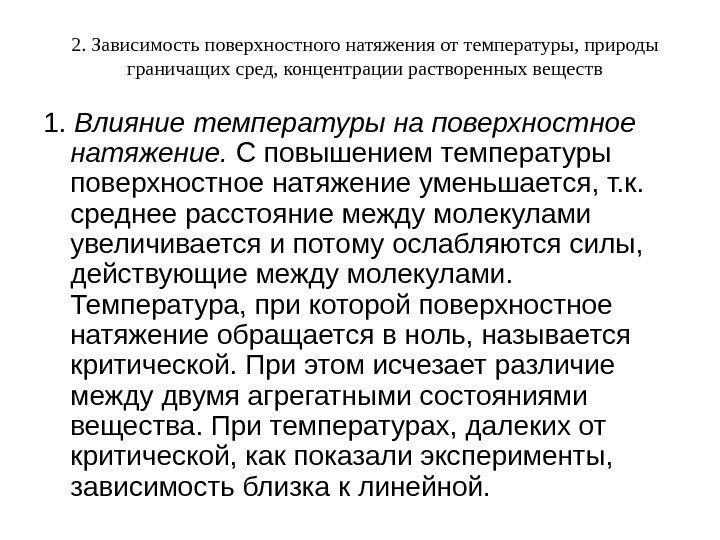 2. Зависимость поверхностного натяжения от температуры, природы граничащих сред, концентрации растворенных веществ

1. Влияние температуры на поверхностное натяжение. С повышением температуры поверхностное натяжение уменьшается, т.к. среднее расстояние между молекулами увеличивается и потому ослабляются силы, действующие между молекулами. Температура, при которой поверхностное натяжение обращается в ноль, называется критической. При этом исчезает различие между двумя агрегатными состояниями вещества. При температурах, далеких от критической, как показали эксперименты, зависимость близка к линейной.